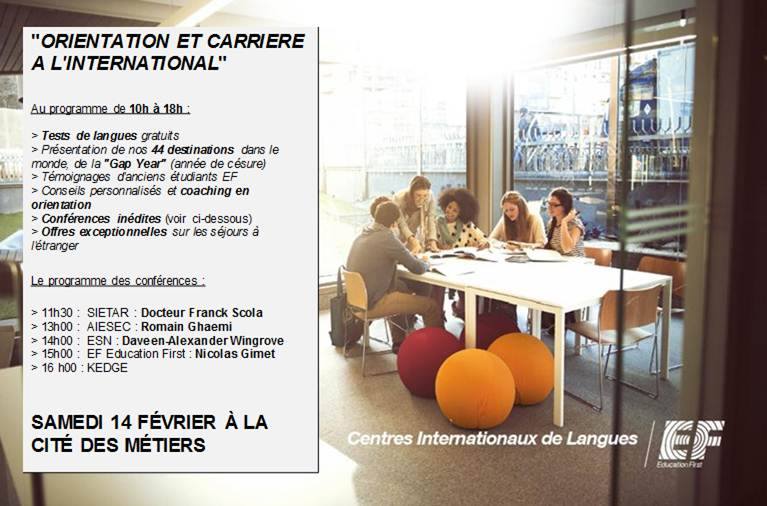 "ORIENTATION ET CARRIERE A L'INTERNATIONAL"

Au programme de 10h à 18h :

> Tests de langues gratuits
> Présentation de nos 44 destinations dans le monde, de la "Gap Year" (année de césure)
> Témoignages d'anciens étudiants EF
> Conseils personnalisés et coaching en orientation
> Conférences inédites (voir ci-dessous)
> Offres exceptionnelles sur les séjours à l'étranger

Le programme des conférences :

> 11h30 : SIETAR : Docteur Franck Scola
> 13h00 : AIESEC : Romain Ghaemi
> 14h00 : ESN : Daveen-Alexander Wingrove
> 15h00 : EF Education First : Nicolas Gimet
> 16 h00 : KEDGE

SAMEDI 14 FÉVRIER À LA CITÉ DES MÉTIERS

Centres Internationaux de Langues

EF
Education First